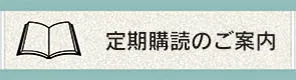 定期購読のご案内